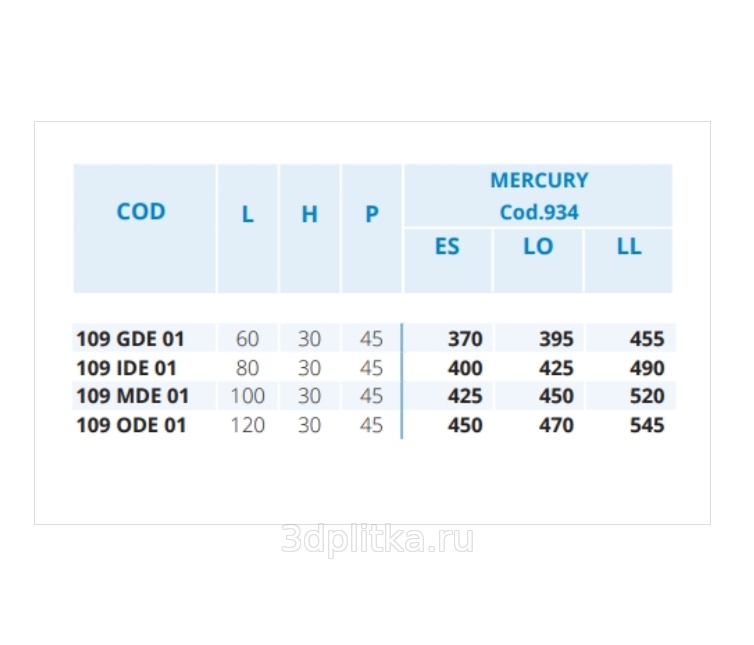 | COD | L | H | P | MERCURY Cod.934 ES | MERCURY Cod.934 LO | MERCURY Cod.934 LL |
|---|---|---|---|---|---|---|
| 109 GDE 01 | 60 | 30 | 45 | 370 | 395 | 455 |
| 109 IDE 01 | 80 | 30 | 45 | 400 | 425 | 490 |
| 109 MDE 01 | 100 | 30 | 45 | 425 | 450 | 520 |
| 109 ODE 01 | 120 | 30 | 45 | 450 | 470 | 545 |

3dplitka.ru